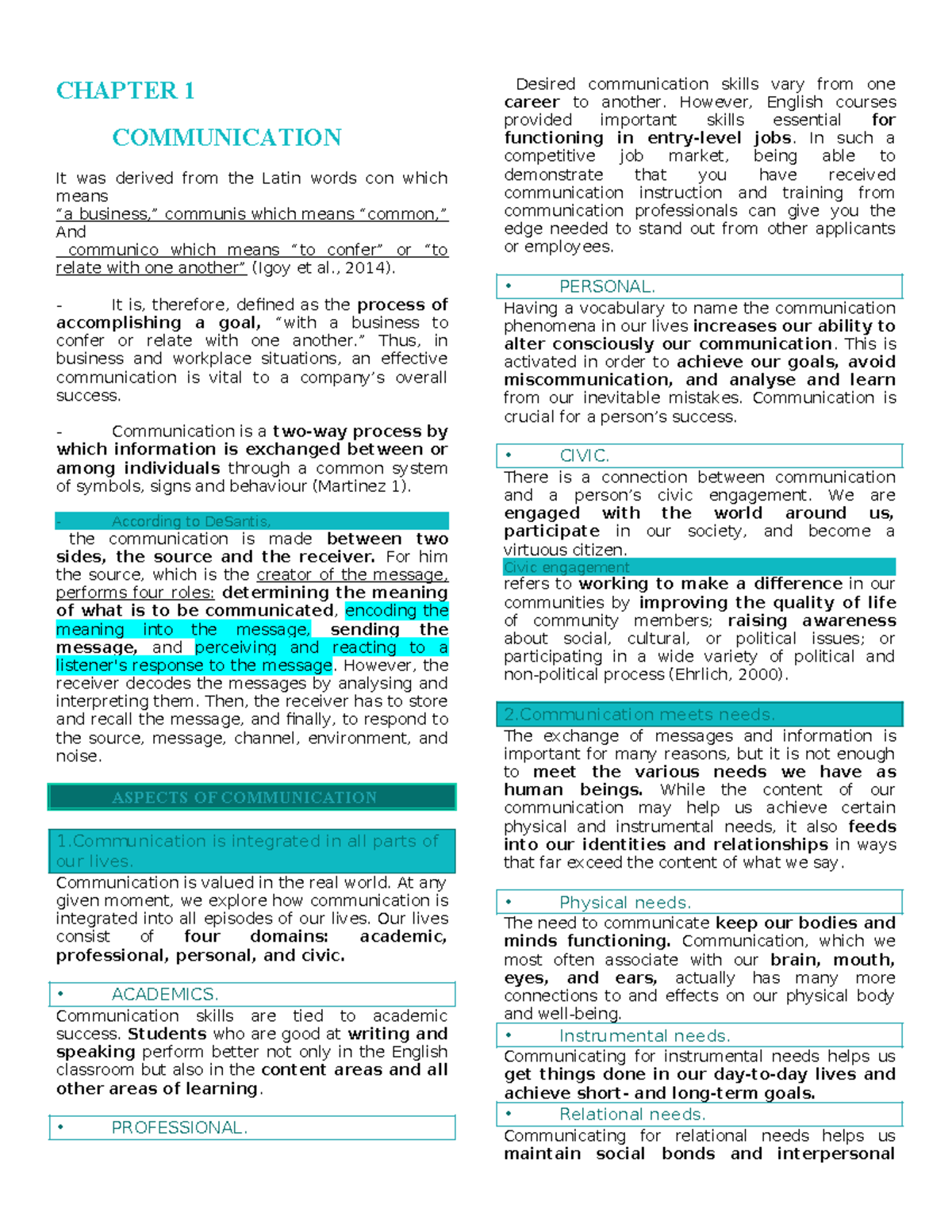 CHAPTER 1

COMMUNICATION

It was derived from the Latin words con which means "a business," communis which means "common," And communico which means "to confer" or "to relate with one another" (Igoy et al., 2014).

- It is, therefore, defined as the process of accomplishing a goal, "with a business to confer or relate with one another." Thus, in business and workplace situations, an effective communication is vital to a company's overall success.

- Communication is a two-way process by which information is exchanged between or among individuals through a common system of symbols, signs and behaviour (Martinez 1).

- According to DeSantis,

the communication is made between two sides, the source and the receiver. For him the source, which is the creator of the message, performs four roles: determining the meaning of what is to be communicated, encoding the meaning into the message, sending the message, and perceiving and reacting to a listener's response to the message. However, the receiver decodes the messages by analysing and interpreting them. Then, the receiver has to store and recall the message, and finally, to respond to the source, message, channel, environment, and noise.

ASPECTS OF COMMUNICATION

1.Communication is integrated in all parts of our lives.

Communication is valued in the real world. At any given moment, we explore how communication is integrated into all episodes of our lives. Our lives consist of four domains: academic, professional, personal, and civic.

• ACADEMICS.

Communication skills are tied to academic success. Students who are good at writing and speaking perform better not only in the English classroom but also in the content areas and all other areas of learning.

• PROFESSIONAL.

Desired communication skills vary from one career to another. However, English courses provided important skills essential for functioning in entry-level jobs. In such a competitive job market, being able to demonstrate that you have received communication instruction and training from communication professionals can give you the edge needed to stand out from other applicants or employees.

• PERSONAL.

Having a vocabulary to name the communication phenomena in our lives increases our ability to alter consciously our communication. This is activated in order to achieve our goals, avoid miscommunication, and analyse and learn from our inevitable mistakes. Communication is crucial for a person's success.

• CIVIC.

There is a connection between communication and a person's civic engagement. We are engaged with the world around us, participate in our society, and become a virtuous citizen.

Civic engagement

refers to working to make a difference in our communities by improving the quality of life of community members; raising awareness about social, cultural, or political issues; or participating in a wide variety of political and non-political process (Ehrlich, 2000).

2.Communication meets needs.

The exchange of messages and information is important for many reasons, but it is not enough to meet the various needs we have as human beings. While the content of our communication may help us achieve certain physical and instrumental needs, it also feeds into our identities and relationships in ways that far exceed the content of what we say.

• Physical needs.

The need to communicate keep our bodies and minds functioning. Communication, which we most often associate with our brain, mouth, eyes, and ears, actually has many more connections to and effects on our physical body and well-being.

• Instrumental needs.

Communicating for instrumental needs helps us get things done in our day-to-day lives and achieve short- and long-term goals.

• Relational needs.

Communicating for relational needs helps us maintain social bonds and interpersonal